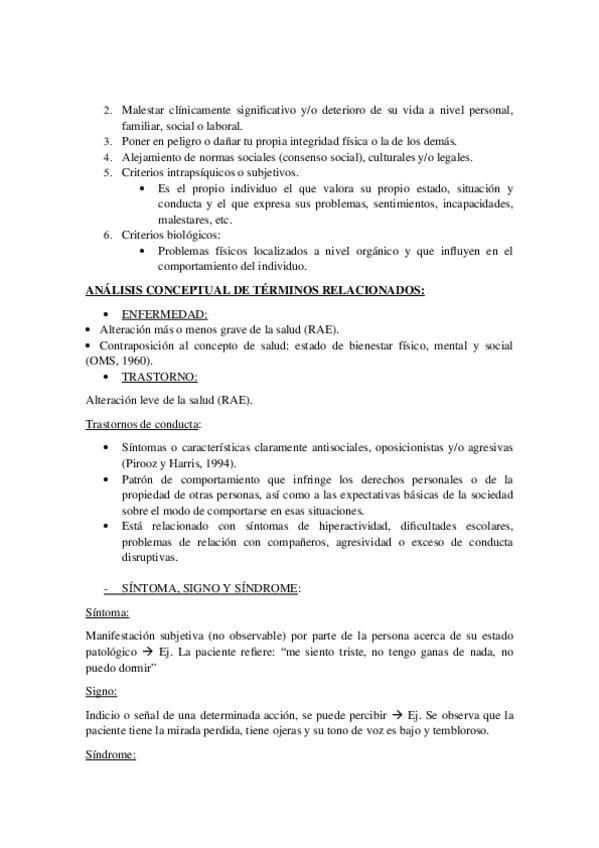 2. Malestar clínicamente significativo y/o deterioro de su vida a nivel personal, familiar, social o laboral.
3. Poner en peligro o dañar tu propia integridad física o la de los demás.
4. Alejamiento de normas sociales (consenso social), culturales y/o legales.
5. Criterios intrapsíquicos o subjetivos.
• Es el propio individuo el que valora su propio estado, situación y conducta y el que expresa sus problemas, sentimientos, incapacidades, malestares, etc.
6. Criterios biológicos:
• Problemas físicos localizados a nivel orgánico y que influyen en el comportamiento del individuo.

ANÁLISIS CONCEPTUAL DE TÉRMINOS RELACIONADOS:

• ENFERMEDAD:
• Alteración más o menos grave de la salud (RAE).
• Contraposición al concepto de salud: estado de bienestar físico, mental y social (OMS, 1960).
• TRASTORNO:

Alteración leve de la salud (RAE).

Trastornos de conducta:

• Síntomas o características claramente antisociales, oposicionistas y/o agresivas (Pirooz y Harris, 1994).
• Patrón de comportamiento que infringe los derechos personales o de la propiedad de otras personas, así como a las expectativas básicas de la sociedad sobre el modo de comportarse en esas situaciones.
• Está relacionado con síntomas de hiperactividad, dificultades escolares, problemas de relación con compañeros, agresividad o exceso de conducta disruptivas.

- SÍNTOMA, SIGNO Y SÍNDROME:

Síntoma:

Manifestación subjetiva (no observable) por parte de la persona acerca de su estado patológico → Ej. La paciente refiere: "me siento triste, no tengo ganas de nada, no puedo dormir"

Signo:

Indicio o señal de una determinada acción, se puede percibir → Ej. Se observa que la paciente tiene la mirada perdida, tiene ojeras y su tono de voz es bajo y tembloroso.

Síndrome: